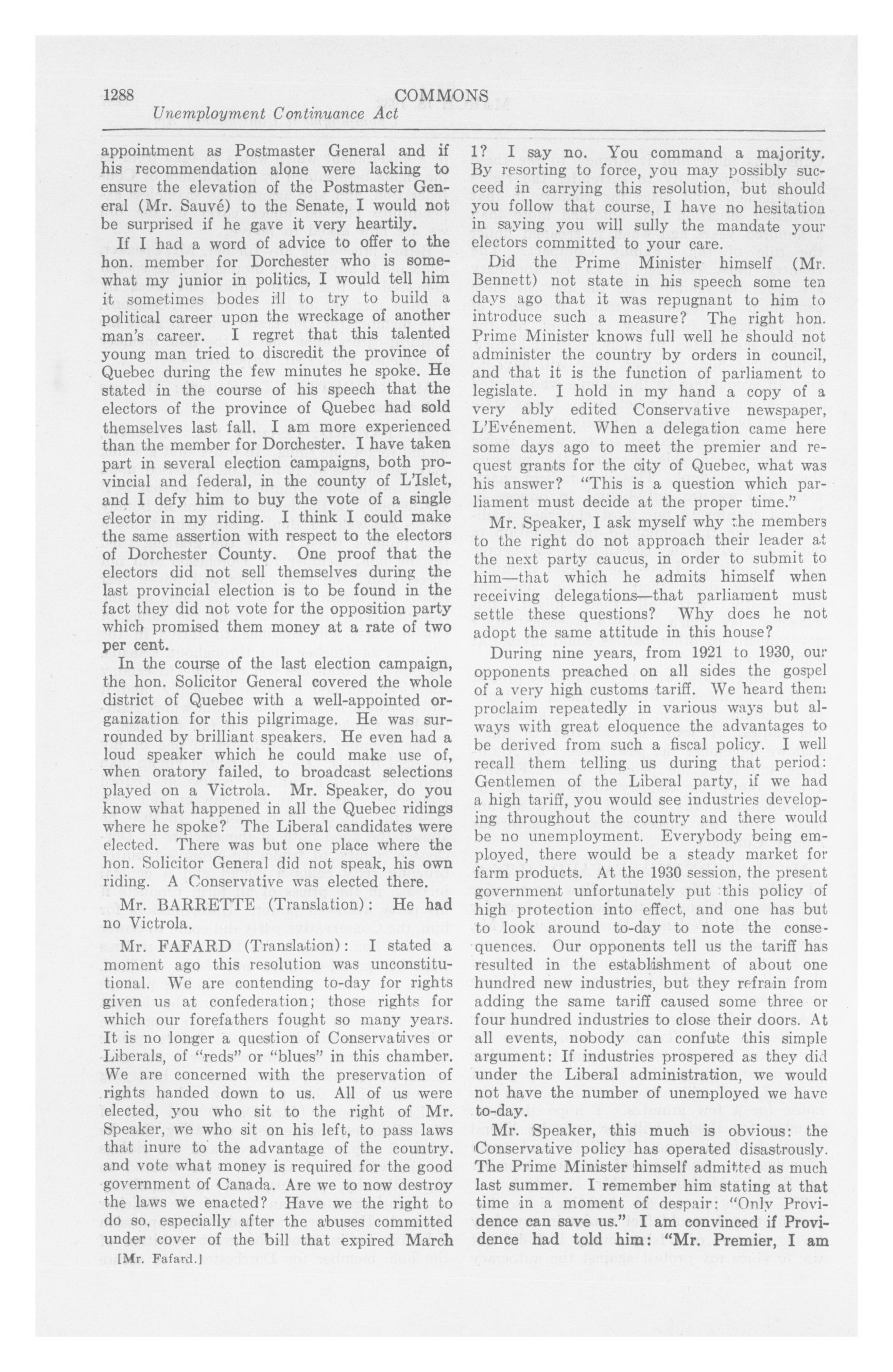 1288 COMMONS
Unemployment Continuance Act

appointment as Postmaster General and if his recommendation alone were lacking to ensure the elevation of the Postmaster General (Mr. Sauvé) to the Senate, I would not be surprised if he gave it very heartily.

If I had a word of advice to offer to the hon. member for Dorchester who is somewhat my junior in politics, I would tell him it sometimes bodes ill to try to build a political career upon the wreckage of another man's career. I regret that this talented young man tried to discredit the province of Quebec during the few minutes he spoke. He stated in the course of his speech that the electors of the province of Quebec had sold themselves last fall. I am more experienced than the member for Dorchester. I have taken part in several election campaigns, both provincial and federal, in the county of L'Islet, and I defy him to buy the vote of a single elector in my riding. I think I could make the same assertion with respect to the electors of Dorchester County. One proof that the electors did not sell themselves during the last provincial election is to be found in the fact they did not vote for the opposition party which promised them money at a rate of two per cent.

In the course of the last election campaign, the hon. Solicitor General covered the whole district of Quebec with a well-appointed organization for this pilgrimage. He was surrounded by brilliant speakers. He even had a loud speaker which he could make use of, when oratory failed, to broadcast selections played on a Victrola. Mr. Speaker, do you know what happened in all the Quebec ridings where he spoke? The Liberal candidates were elected. There was but one place where the hon. Solicitor General did not speak, his own riding. A Conservative was elected there.

Mr. BARRETTE (Translation): He had no Victrola.

Mr. FAFARD (Translation): I stated a moment ago this resolution was unconstitutional. We are contending to-day for rights given us at confederation; those rights for which our forefathers fought so many years. It is no longer a question of Conservatives or Liberals, of "reds" or "blues" in this chamber. We are concerned with the preservation of rights handed down to us. All of us were elected, you who sit to the right of Mr. Speaker, we who sit on his left, to pass laws that inure to the advantage of the country, and vote what money is required for the good government of Canada. Are we to now destroy the laws we enacted? Have we the right to do so, especially after the abuses committed under cover of the bill that expired March

[Mr. Fafard.]

1? I say no. You command a majority. By resorting to force, you may possibly succeed in carrying this resolution, but should you follow that course, I have no hesitation in saying you will sully the mandate your electors committed to your care.

Did the Prime Minister himself (Mr. Bennett) not state in his speech some ten days ago that it was repugnant to him to introduce such a measure? The right hon. Prime Minister knows full well he should not administer the country by orders in council, and that it is the function of parliament to legislate. I hold in my hand a copy of a very ably edited Conservative newspaper, L'Evénement. When a delegation came here some days ago to meet the premier and request grants for the city of Quebec, what was his answer? "This is a question which parliament must decide at the proper time."

Mr. Speaker, I ask myself why the members to the right do not approach their leader at the next party caucus, in order to submit to him—that which he admits himself when receiving delegations—that parliament must settle these questions? Why does he not adopt the same attitude in this house?

During nine years, from 1921 to 1930, our opponents preached on all sides the gospel of a very high customs tariff. We heard them proclaim repeatedly in various ways but always with great eloquence the advantages to be derived from such a fiscal policy. I well recall them telling us during that period: Gentlemen of the Liberal party, if we had a high tariff, you would see industries developing throughout the country and there would be no unemployment. Everybody being employed, there would be a steady market for farm products. At the 1930 session, the present government unfortunately put this policy of high protection into effect, and one has but to look around to-day to note the consequences. Our opponents tell us the tariff has resulted in the establishment of about one hundred new industries, but they refrain from adding the same tariff caused some three or four hundred industries to close their doors. At all events, nobody can confute this simple argument: If industries prospered as they did under the Liberal administration, we would not have the number of unemployed we have to-day.

Mr. Speaker, this much is obvious: the Conservative policy has operated disastrously. The Prime Minister himself admitted as much last summer. I remember him stating at that time in a moment of despair: "Only Providence can save us." I am convinced if Providence had told him: "Mr. Premier, I am